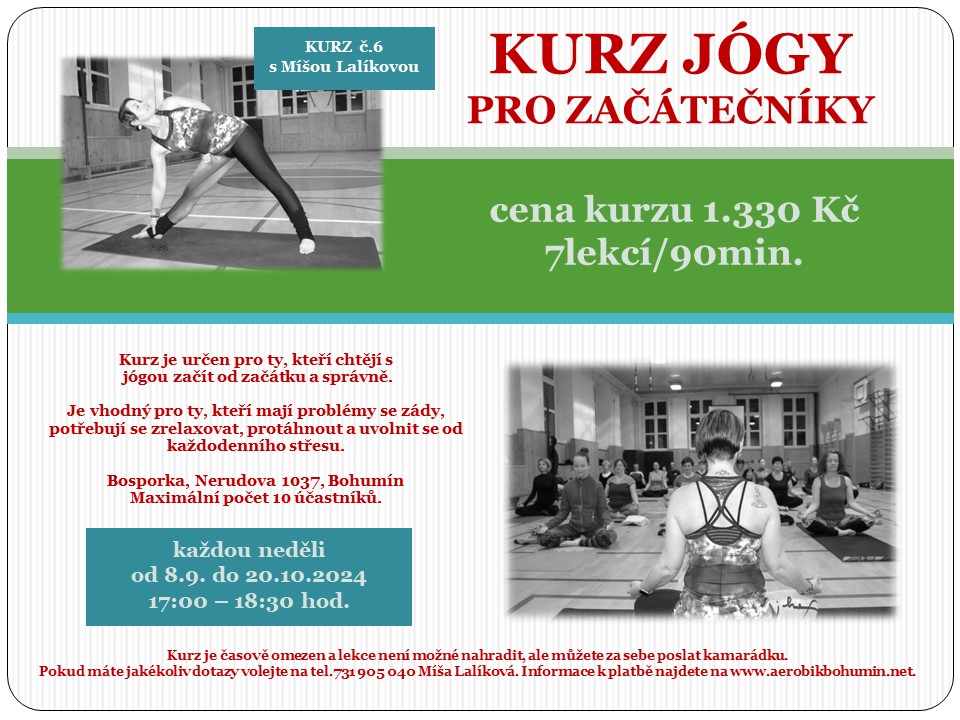 KURZ č.6
s Míšou Lalíkovou

KURZ JÓGY
PRO ZAČÁTEČNÍKY

cena kurzu 1.330 Kč
7lekcí/90min.

Kurz je určen pro ty, kteří chtějí s jógou začít od začátku a správně.

Je vhodný pro ty, kteří mají problémy se zády, potřebují se zrelaxovat, protáhnout a uvolnit se od každodenního stresu.

Bosporka, Nerudova 1037, Bohumín
Maximální počet 10 účastníků.

každou neděli
od 8.9. do 20.10.2024
17:00 – 18:30 hod.

Kurz je časově omezen a lekce není možné nahradit, ale můžete za sebe poslat kamarádku.
Pokud máte jakékoliv dotazy volejte na tel.731 905 040 Míša Lalíková. Informace k platbě najdete na www.aerobikbohumin.net.